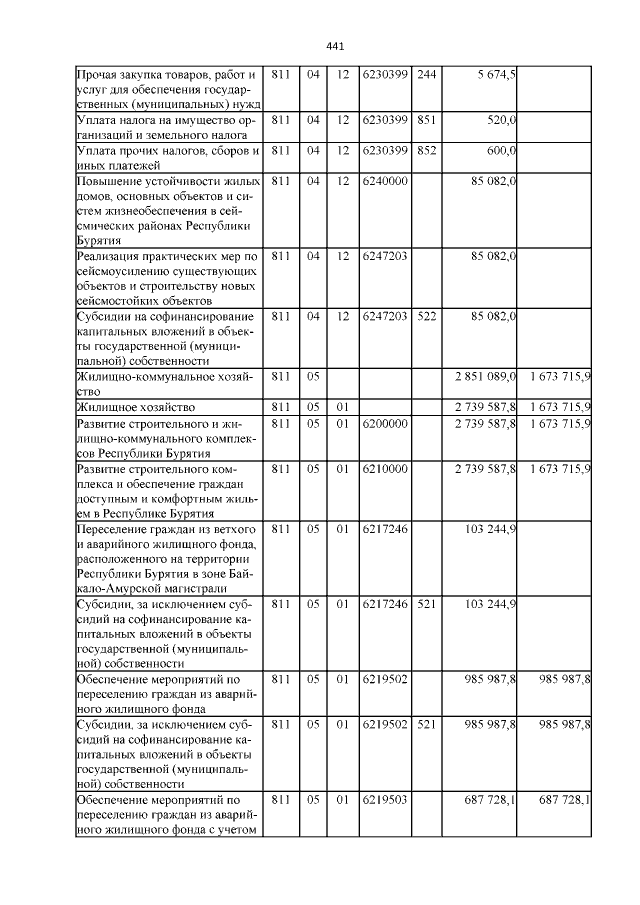 441

| Прочая закупка товаров, работ и услуг для обеспечения государственных (муниципальных) нужд | 811 | 04 | 12 | 6230399 | 244 | 5 674,5 | |
|---|---|---|---|---|---|---|---|
| Уплата налога на имущество организаций и земельного налога | 811 | 04 | 12 | 6230399 | 851 | 520,0 | |
| Уплата прочих налогов, сборов и иных платежей | 811 | 04 | 12 | 6230399 | 852 | 600,0 | |
| Повышение устойчивости жилых домов, основных объектов и систем жизнеобеспечения в сейсмических районах Республики Бурятия | 811 | 04 | 12 | 6240000 | | 85 082,0 | |
| Реализация практических мер по сейсмоусилению существующих объектов и строительству новых сейсмостойких объектов | 811 | 04 | 12 | 6247203 | | 85 082,0 | |
| Субсидии на софинансирование капитальных вложений в объекты государственной (муниципальной) собственности | 811 | 04 | 12 | 6247203 | 522 | 85 082,0 | |
| Жилищно-коммунальное хозяйство | 811 | 05 | | | | 2 851 089,0 | 1 673 715,9 |
| Жилищное хозяйство | 811 | 05 | 01 | | | 2 739 587,8 | 1 673 715,9 |
| Развитие строительного и жилищно-коммунального комплексов Республики Бурятия | 811 | 05 | 01 | 6200000 | | 2 739 587,8 | 1 673 715,9 |
| Развитие строительного комплекса и обеспечение граждан доступным и комфортным жильем в Республике Бурятия | 811 | 05 | 01 | 6210000 | | 2 739 587,8 | 1 673 715,9 |
| Переселение граждан из ветхого и аварийного жилищного фонда, расположенного на территории Республики Бурятия в зоне Байкало-Амурской магистрали | 811 | 05 | 01 | 6217246 | | 103 244,9 | |
| Субсидии, за исключением субсидий на софинансирование капитальных вложений в объекты государственной (муниципальной) собственности | 811 | 05 | 01 | 6217246 | 521 | 103 244,9 | |
| Обеспечение мероприятий по переселению граждан из аварийного жилищного фонда | 811 | 05 | 01 | 6219502 | | 985 987,8 | 985 987,8 |
| Субсидии, за исключением субсидий на софинансирование капитальных вложений в объекты государственной (муниципальной) собственности | 811 | 05 | 01 | 6219502 | 521 | 985 987,8 | 985 987,8 |
| Обеспечение мероприятий по переселению граждан из аварийного жилищного фонда с учетом | 811 | 05 | 01 | 6219503 | | 687 728,1 | 687 728,1 |